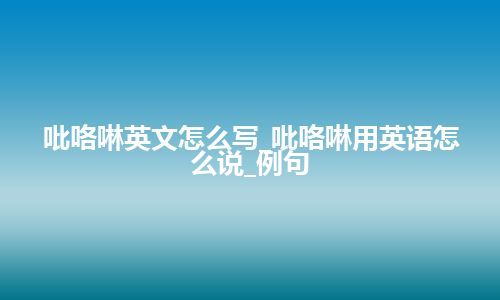 吡咯啉英文怎么写_吡咯啉用英语怎么说_例句